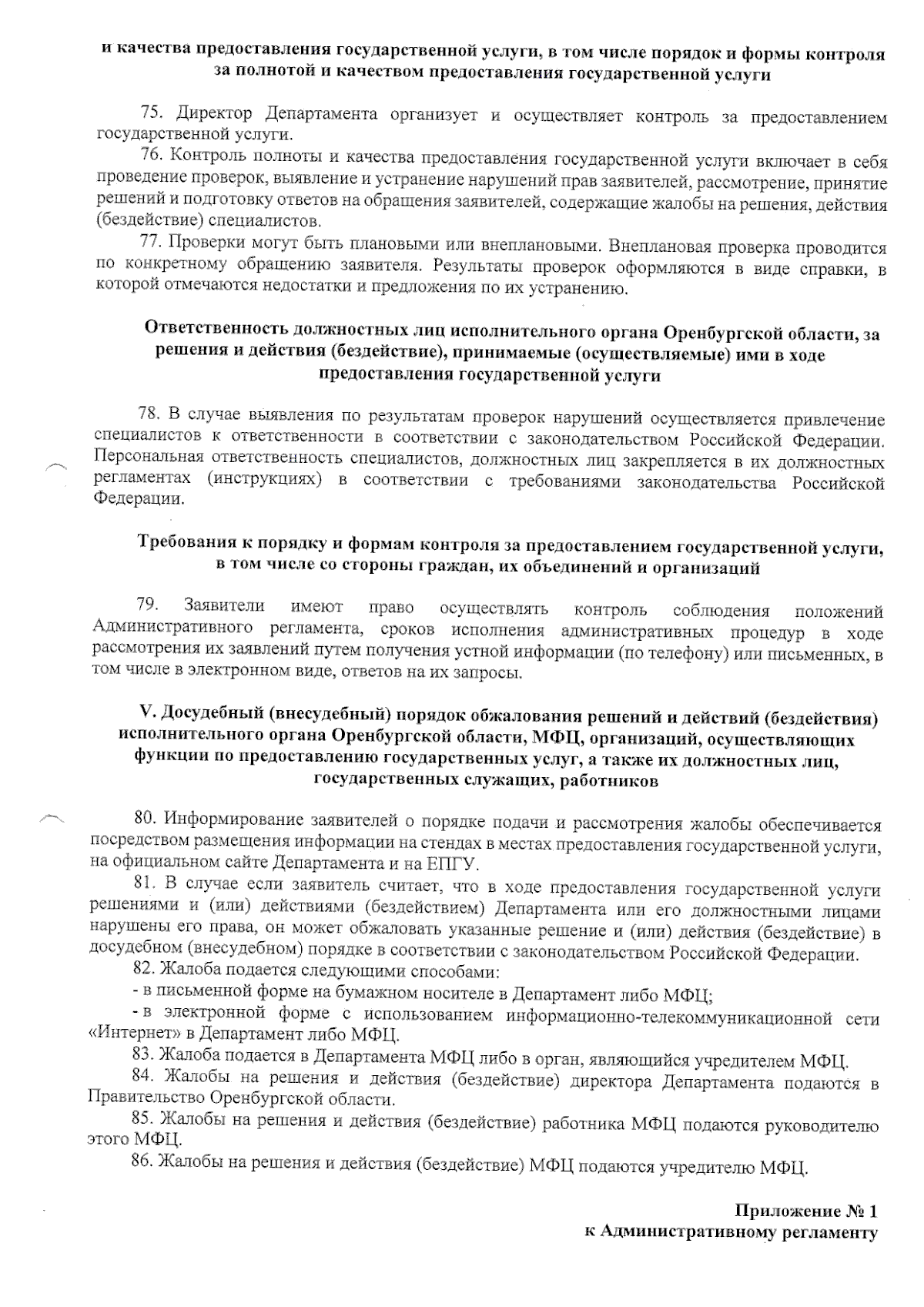 и качества предоставления государственной услуги, в том числе порядок и формы контроля за полнотой и качеством предоставления государственной услуги

75. Директор Департамента организует и осуществляет контроль за предоставлением государственной услуги.

76. Контроль полноты и качества предоставления государственной услуги включает в себя проведение проверок, выявление и устранение нарушений прав заявителей, рассмотрение, принятие решений и подготовку ответов на обращения заявителей, содержащие жалобы на решения, действия (бездействие) специалистов.

77. Проверки могут быть плановыми или внеплановыми. Внеплановая проверка проводится по конкретному обращению заявителя. Результаты проверок оформляются в виде справки, в которой отмечаются недостатки и предложения по их устранению.

Ответственность должностных лиц исполнительного органа Оренбургской области, за решения и действия (бездействие), принимаемые (осуществляемые) ими в ходе предоставления государственной услуги

78. В случае выявления по результатам проверок нарушений осуществляется привлечение специалистов к ответственности в соответствии с законодательством Российской Федерации. Персональная ответственность специалистов, должностных лиц закрепляется в их должностных регламентах (инструкциях) в соответствии с требованиями законодательства Российской Федерации.

Требования к порядку и формам контроля за предоставлением государственной услуги, в том числе со стороны граждан, их объединений и организаций

79. Заявители имеют право осуществлять контроль соблюдения положений Административного регламента, сроков исполнения административных процедур в ходе рассмотрения их заявлений путем получения устной информации (по телефону) или письменных, в том числе в электронном виде, ответов на их запросы.

V. Досудебный (внесудебный) порядок обжалования решений и действий (бездействия) исполнительного органа Оренбургской области, МФЦ, организаций, осуществляющих функции по предоставлению государственных услуг, а также их должностных лиц, государственных служащих, работников

80. Информирование заявителей о порядке подачи и рассмотрения жалобы обеспечивается посредством размещения информации на стендах в местах предоставления государственной услуги, на официальном сайте Департамента и на ЕПГУ.

81. В случае если заявитель считает, что в ходе предоставления государственной услуги решениями и (или) действиями (бездействием) Департамента или его должностными лицами нарушены его права, он может обжаловать указанные решение и (или) действия (бездействие) в досудебном (внесудебном) порядке в соответствии с законодательством Российской Федерации.

82. Жалоба подается следующими способами:

- в письменной форме на бумажном носителе в Департамент либо МФЦ;

- в электронной форме с использованием информационно-телекоммуникационной сети «Интернет» в Департамент либо МФЦ.

83. Жалоба подается в Департамента МФЦ либо в орган, являющийся учредителем МФЦ.

84. Жалобы на решения и действия (бездействие) директора Департамента подаются в Правительство Оренбургской области.

85. Жалобы на решения и действия (бездействие) работника МФЦ подаются руководителю этого МФЦ.

86. Жалобы на решения и действия (бездействие) МФЦ подаются учредителю МФЦ.

Приложение № 1
к Административному регламенту